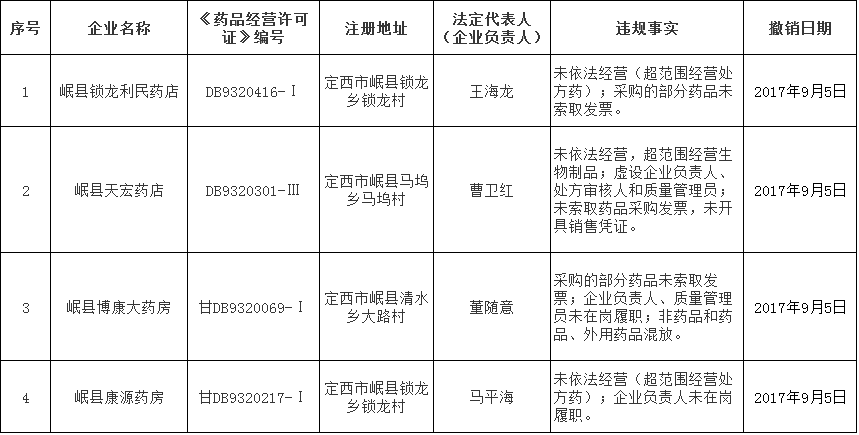 | 序号 | 企业名称 | 《药品经营许可证》编号 | 注册地址 | 法定代表人（企业负责人） | 违规事实 | 撤销日期 |
|---|---|---|---|---|---|---|
| 1 | 岷县锁龙利民药店 | DB9320416-Ⅰ | 定西市岷县锁龙乡锁龙村 | 王海龙 | 未依法经营（超范围经营处方药）；采购的部分药品未索取发票。 | 2017年9月5日 |
| 2 | 岷县天宏药店 | DB9320301-Ⅲ | 定西市岷县马坞乡马坞村 | 曹卫红 | 未依法经营，超范围经营生物制品；虚设企业负责人、处方审核人和质量管理员；未索取药品采购发票，未开具销售凭证。 | 2017年9月5日 |
| 3 | 岷县博康大药房 | 甘DB9320069-Ⅰ | 定西市岷县清水乡大路村 | 董随意 | 采购的部分药品未索取发票；企业负责人、质量管理员未在岗履职；非药品和药品、外用药品混放。 | 2017年9月5日 |
| 4 | 岷县康源药房 | 甘DB9320217-Ⅰ | 定西市岷县锁龙乡锁龙村 | 马平海 | 未依法经营（超范围经营处方药）；企业负责人未在岗履职。 | 2017年9月5日 |